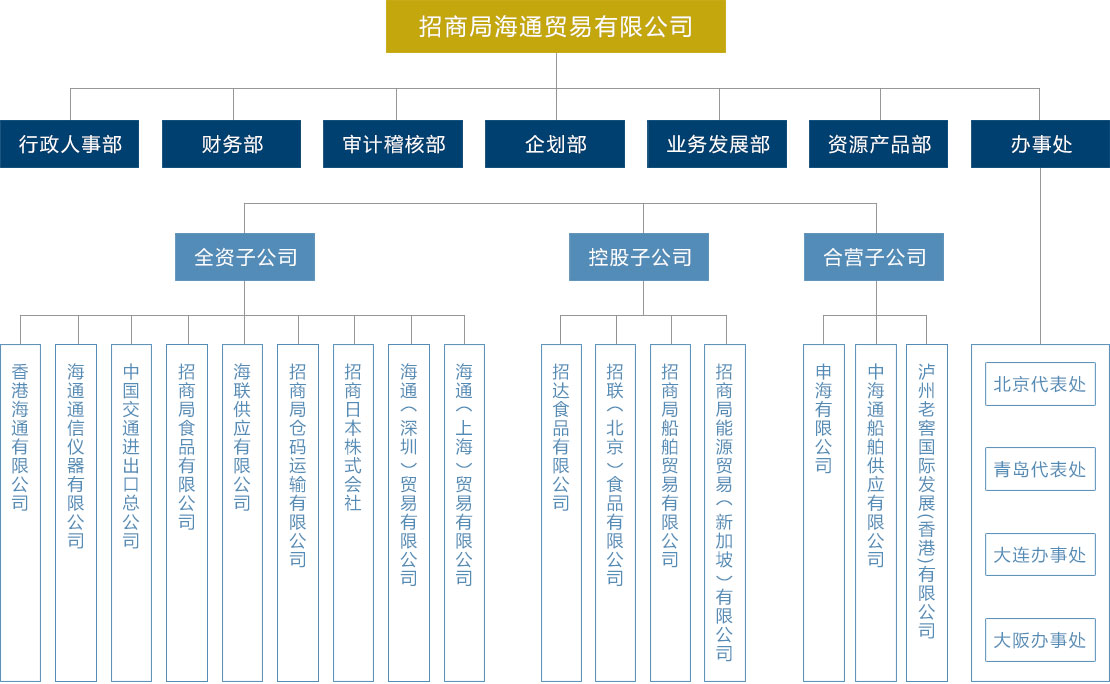 招商局海通贸易有限公司

行政人事部
财务部
审计稽核部
企划部
业务发展部
资源产品部
办事处

全资子公司
控股子公司
合营子公司

香港海通有限公司
海通通信仪器有限公司
中国交通进出口总公司
招商局食品有限公司
海联供应有限公司
招商局仓码运输有限公司
招商日本株式会社
海通（深圳）贸易有限公司
海通（上海）贸易有限公司

招达食品有限公司
招联（北京）食品有限公司
招商局船舶贸易有限公司
招商局能源贸易（新加坡）有限公司

申海有限公司
中海通船舶供应有限公司
泸州老窖国际发展(香港)有限公司

北京代表处
青岛代表处
大连办事处
大阪办事处